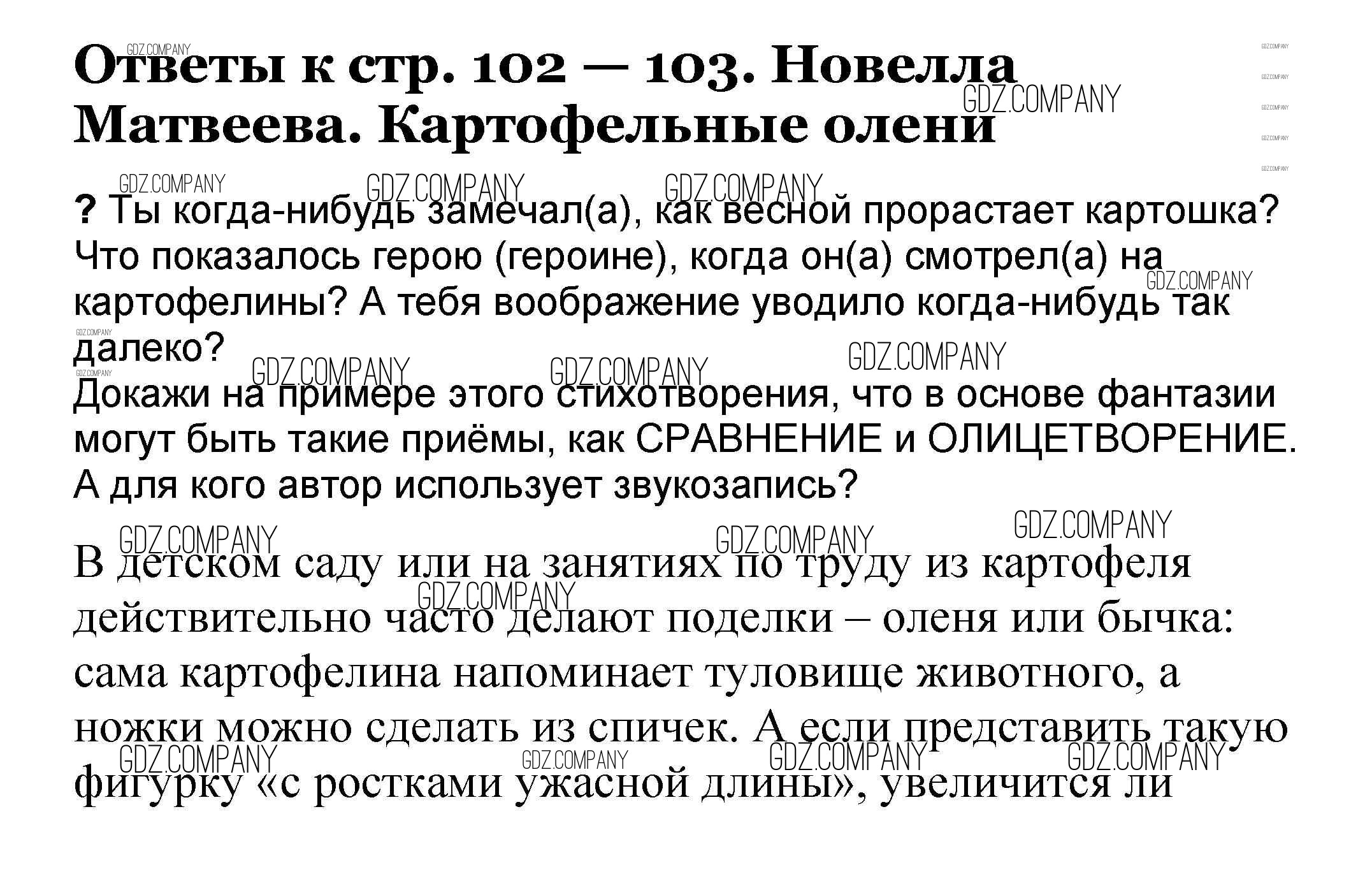 Ответы к стр. 102 — 103. Новелла Матвеева. Картофельные олени

? Ты когда-нибудь замечал(а), как весной прорастает картошка? Что показалось герою (героине), когда он(а) смотрел(а) на картофелины? А тебя воображение уводило когда-нибудь так далеко?

Докажи на примере этого стихотворения, что в основе фантазии могут быть такие приёмы, как СРАВНЕНИЕ и ОЛИЦЕТВОРЕНИЕ. А для кого автор использует звукозапись?

В детском саду или на занятиях по труду из картофеля действительно часто делают поделки – оленя или бычка: сама картофелина напоминает туловище животного, а ножки можно сделать из спичек. А если представить такую фигурку «с ростками ужасной длины», увеличится ли

GDZ.COMPANY